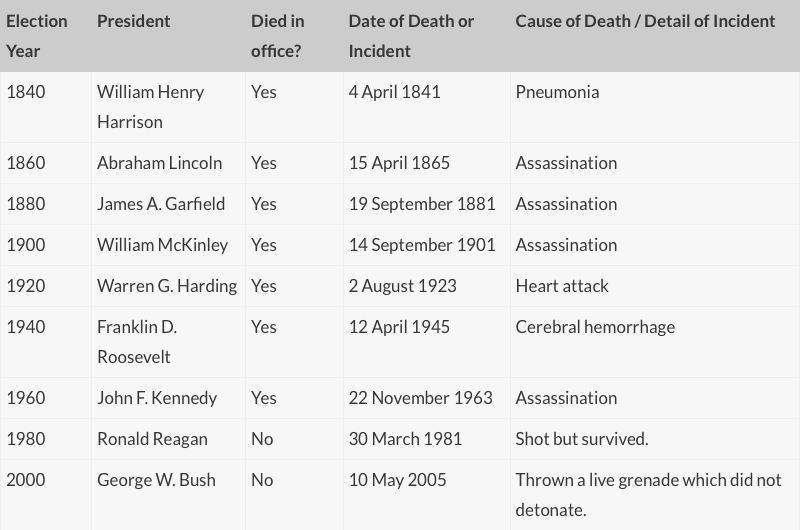 | Election Year | President | Died in office? | Date of Death or Incident | Cause of Death / Detail of Incident |
|---|---|---|---|---|
| 1840 | William Henry Harrison | Yes | 4 April 1841 | Pneumonia |
| 1860 | Abraham Lincoln | Yes | 15 April 1865 | Assassination |
| 1880 | James A. Garfield | Yes | 19 September 1881 | Assassination |
| 1900 | William McKinley | Yes | 14 September 1901 | Assassination |
| 1920 | Warren G. Harding | Yes | 2 August 1923 | Heart attack |
| 1940 | Franklin D. Roosevelt | Yes | 12 April 1945 | Cerebral hemorrhage |
| 1960 | John F. Kennedy | Yes | 22 November 1963 | Assassination |
| 1980 | Ronald Reagan | No | 30 March 1981 | Shot but survived. |
| 2000 | George W. Bush | No | 10 May 2005 | Thrown a live grenade which did not detonate. |